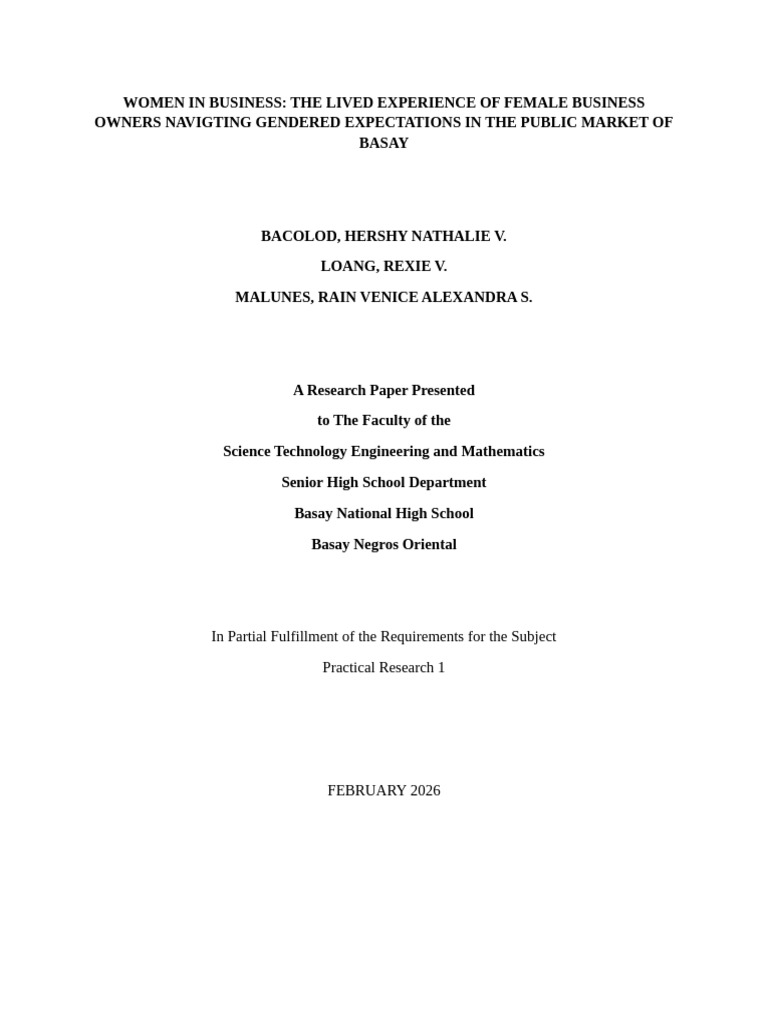 WOMEN IN BUSINESS: THE LIVED EXPERIENCE OF FEMALE BUSINESS OWNERS NAVIGTING GENDERED EXPECTATIONS IN THE PUBLIC MARKET OF BASAY

BACOLOD, HERSHY NATHALIE V.

LOANG, REXIE V.

MALUNES, RAIN VENICE ALEXANDRA S.

A Research Paper Presented

to The Faculty of the

Science Technology Engineering and Mathematics

Senior High School Department

Basay National High School

Basay Negros Oriental

In Partial Fulfillment of the Requirements for the Subject

Practical Research 1

FEBRUARY 2026